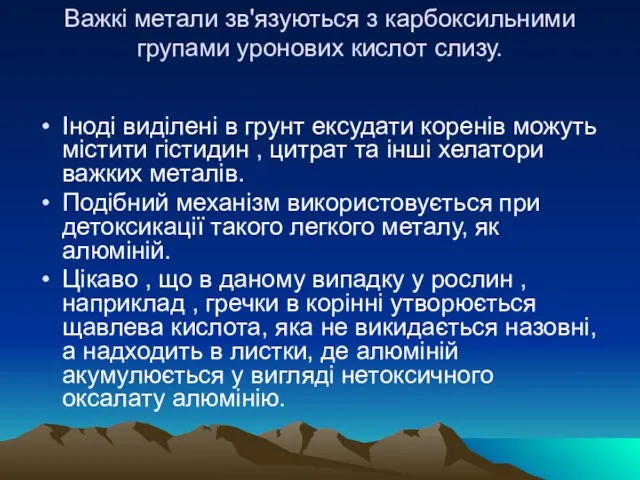 Важкі метали зв'язуються з карбоксильними групами уронових кислот слизу.

• Іноді виділені в грунт ексудати коренів можуть містити гістидин , цитрат та інші хелатори важких металів.

• Подібний механізм використовується при детоксикації такого легкого металу, як алюміній.

• Цікаво , що в даному випадку у рослин , наприклад , гречки в корінні утворюється щавлева кислота, яка не викидається назовні, а надходить в листки, де алюміній акумулюється у вигляді нетоксичного оксалату алюмінію.